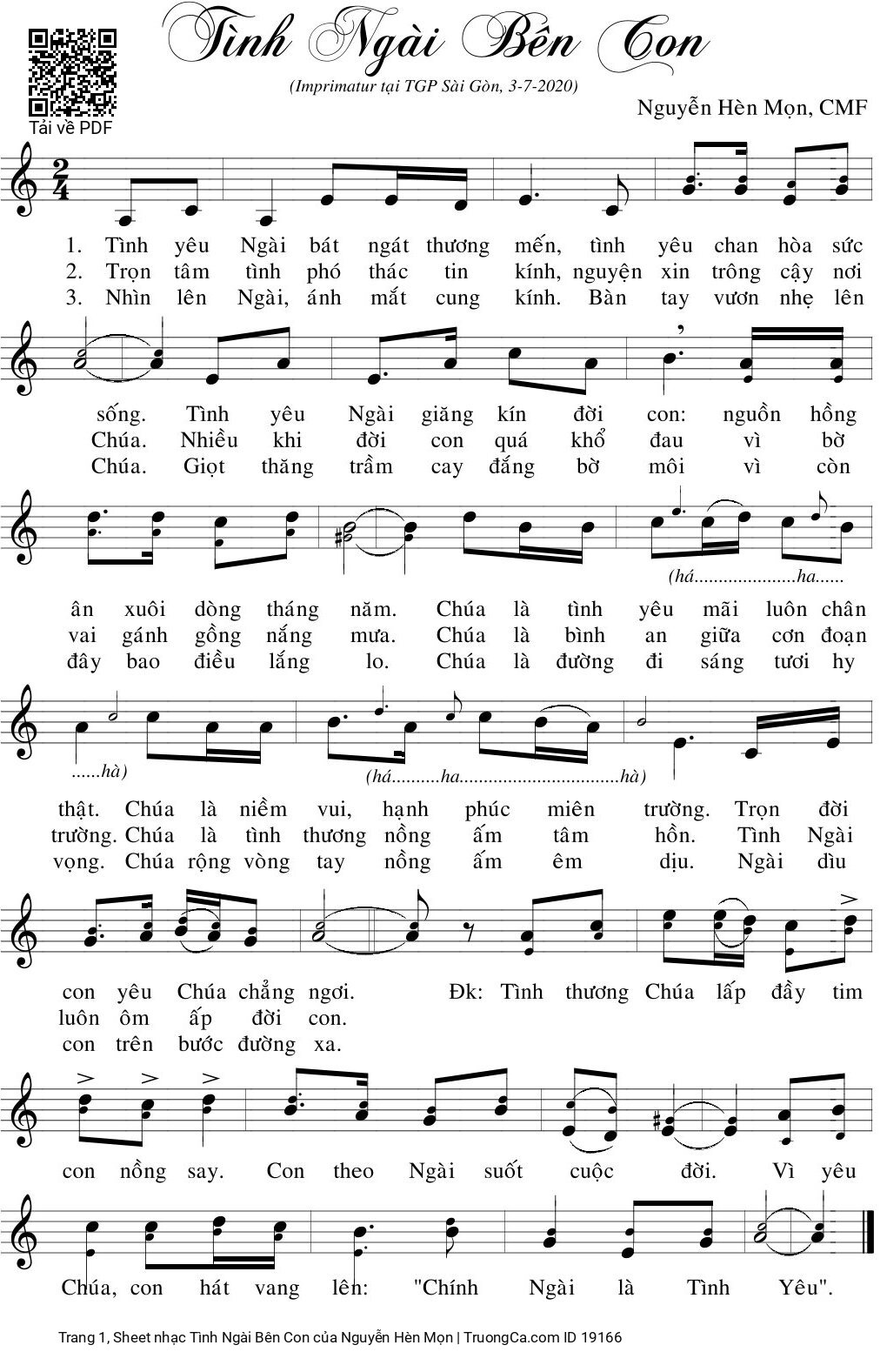 Tải về PDF

Tình Ngài Bên Con

(Imprimatur tại TGP Sài Gòn, 3-7-2020)

Nguyễn Hèn Mọn, CMF

$\frac{2}{4}$

1. Tình yêu Ngài bát ngát thương mến, tình yêu chan hòa sức
2. Trọn tâm tình phó thác tin kính, nguyện xin trông cậy nơi
3. Nhìn lên Ngài, ánh mắt cung kính. Bàn tay vươn nhẹ lên

sống. Tình yêu Ngài giăng kín đời con: nguồn hồng
Chúa. Nhiều khi đời con quá khổ đau vì bờ
Chúa. Giọt thăng trầm cay đắng bờ môi vì còn

(há.....................ha......

ân xuôi dòng tháng năm. Chúa là tình yêu mãi luôn chân
vai gánh gồng nắng mưa. Chúa là bình an giữa cơn đoạn
đây bao điều lắng lo. Chúa là đường đi sáng tươi hy

......hà) (há..........ha.................................hà)

thật. Chúa là niềm vui, hạnh phúc miên trường. Trọn đời
trường. Chúa là tình thương nồng ấm tâm hồn. Tình Ngài
vọng. Chúa rộng vòng tay nồng ấm êm dịu. Ngài dìu

con yêu Chúa chẳng ngơi. Đk: Tình thương Chúa lấp đầy tim
luôn ôm ấp đời con.
con trên bước đường xa.

con nồng say. Con theo Ngài suốt cuộc đời. Vì yêu

Chúa, con hát vang lên: "Chính Ngài là Tình Yêu".

Trang 1, Sheet nhạc Tình Ngài Bên Con của Nguyễn Hèn Mọn | TruongCa.com ID 19166